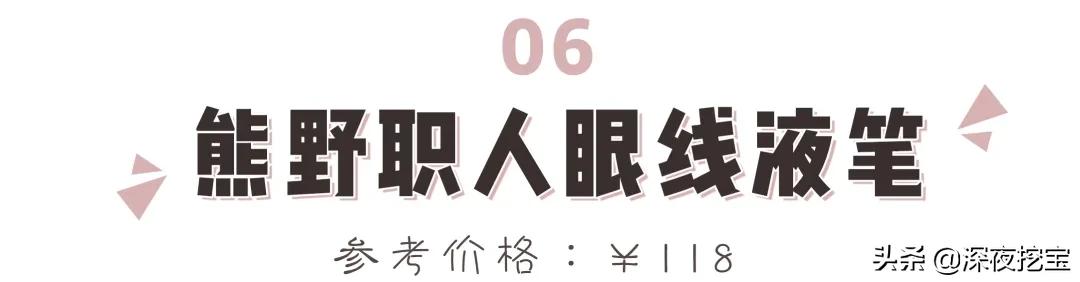 06

熊野职人眼线液笔

参考价格：￥118

头条 @深夜挖宝